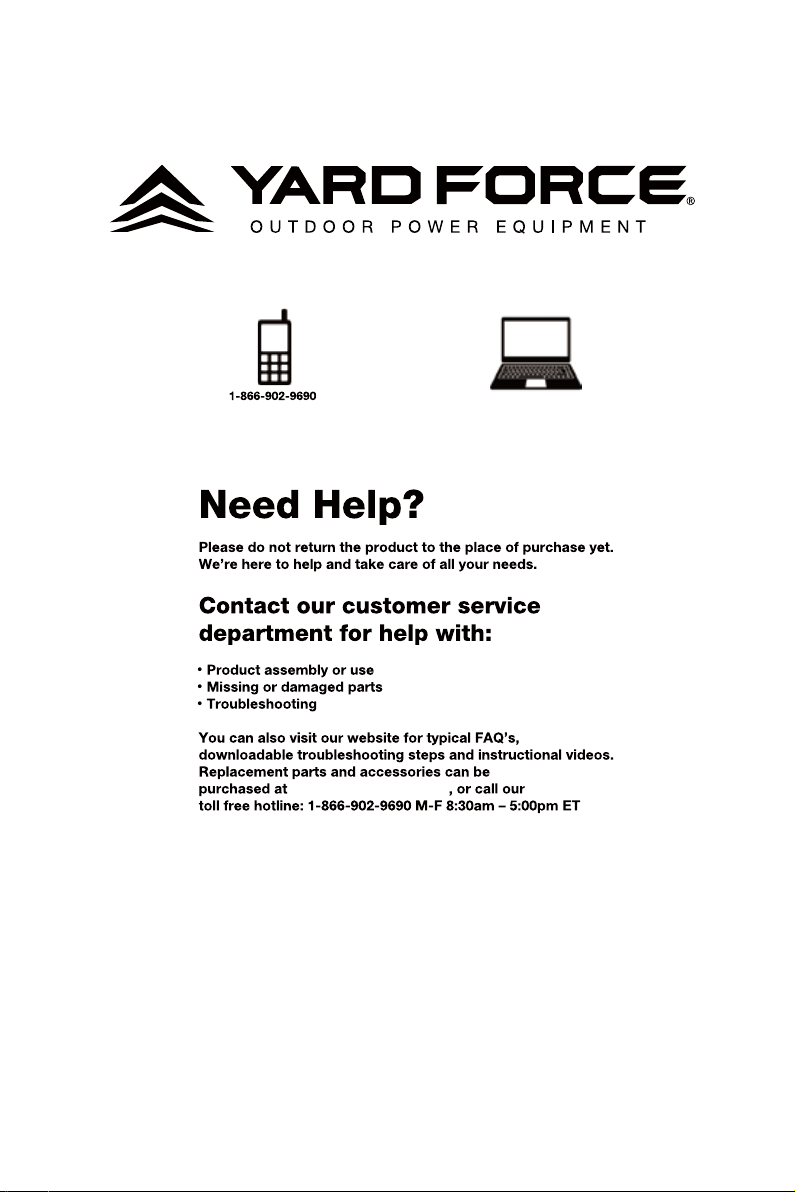 YARD FORCE®
OUTDOOR POWER EQUIPMENT

1-866-902-9690

Need Help?

Please do not return the product to the place of purchase yet. We're here to help and take care of all your needs.

Contact our customer service department for help with:

• Product assembly or use
• Missing or damaged parts
• Troubleshooting

You can also visit our website for typical FAQ's, downloadable troubleshooting steps and instructional videos. Replacement parts and accessories can be purchased at , or call our toll free hotline: 1-866-902-9690 M-F 8:30am – 5:00pm ET